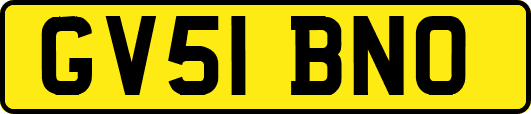 GV51 BNO